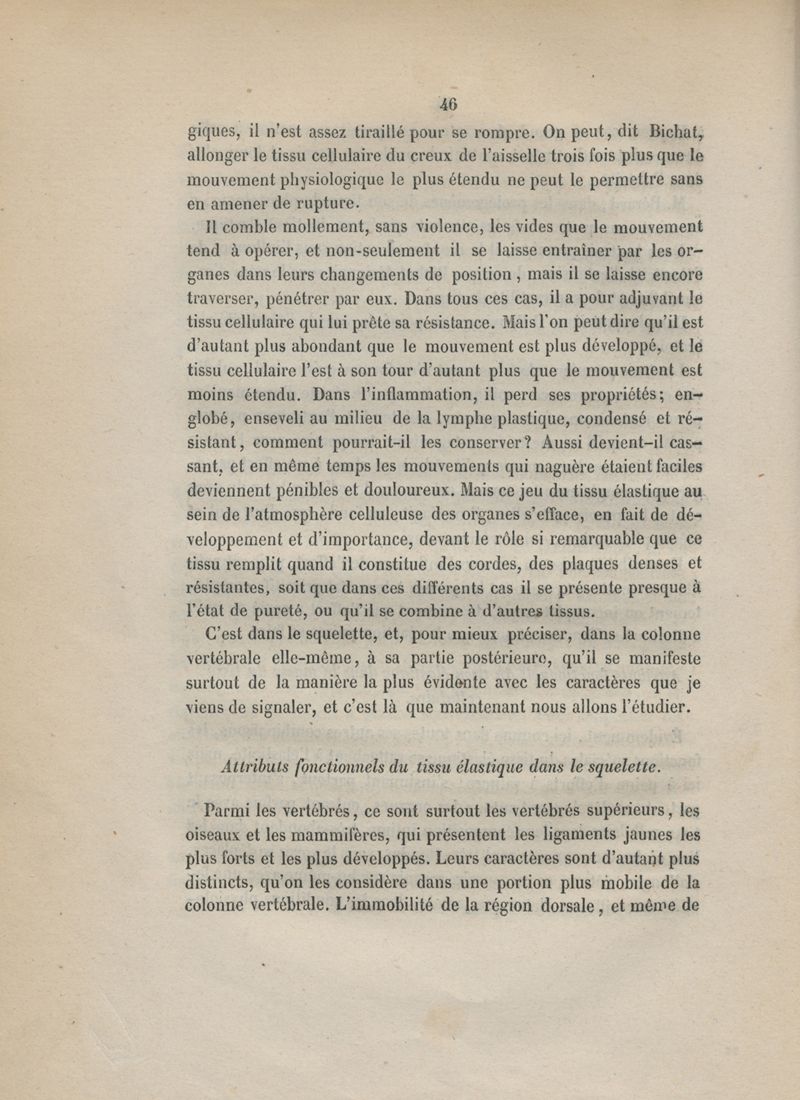 46

giques, il n'est assez tiraillé pour se rompre. On peut, dit Bichat, allonger le tissu cellulaire du creux de l'aisselle trois fois plus que le mouvement physiologique le plus étendu ne peut le permettre sans en amener de rupture.

Il comble mollement, sans violence, les vides que le mouvement tend à opérer, et non-seulement il se laisse entraîner par les organes dans leurs changements de position, mais il se laisse encore traverser, pénétrer par eux. Dans tous ces cas, il a pour adjuvant le tissu cellulaire qui lui prête sa résistance. Mais l'on peut dire qu'il est d'autant plus abondant que le mouvement est plus développé, et le tissu cellulaire l'est à son tour d'autant plus que le mouvement est moins étendu. Dans l'inflammation, il perd ses propriétés; englobé, enseveli au milieu de la lymphe plastique, condensé et résistant, comment pourrait-il les conserver? Aussi devient-il cassant, et en même temps les mouvements qui naguère étaient faciles deviennent pénibles et douloureux. Mais ce jeu du tissu élastique au sein de l'atmosphère celluleuse des organes s'efface, en fait de développement et d'importance, devant le rôle si remarquable que ce tissu remplit quand il constitue des cordes, des plaques denses et résistantes, soit que dans ces différents cas il se présente presque à l'état de pureté, ou qu'il se combine à d'autres tissus.

C'est dans le squelette, et, pour mieux préciser, dans la colonne vertébrale elle-même, à sa partie postérieure, qu'il se manifeste surtout de la manière la plus évidente avec les caractères que je viens de signaler, et c'est là que maintenant nous allons l'étudier.

Attributs fonctionnels du tissu élastique dans le squelette.

Parmi les vertébrés, ce sont surtout les vertébrés supérieurs, les oiseaux et les mammifères, qui présentent les ligaments jaunes les plus forts et les plus développés. Leurs caractères sont d'autant plus distincts, qu'on les considère dans une portion plus mobile de la colonne vertébrale. L'immobilité de la région dorsale, et même de